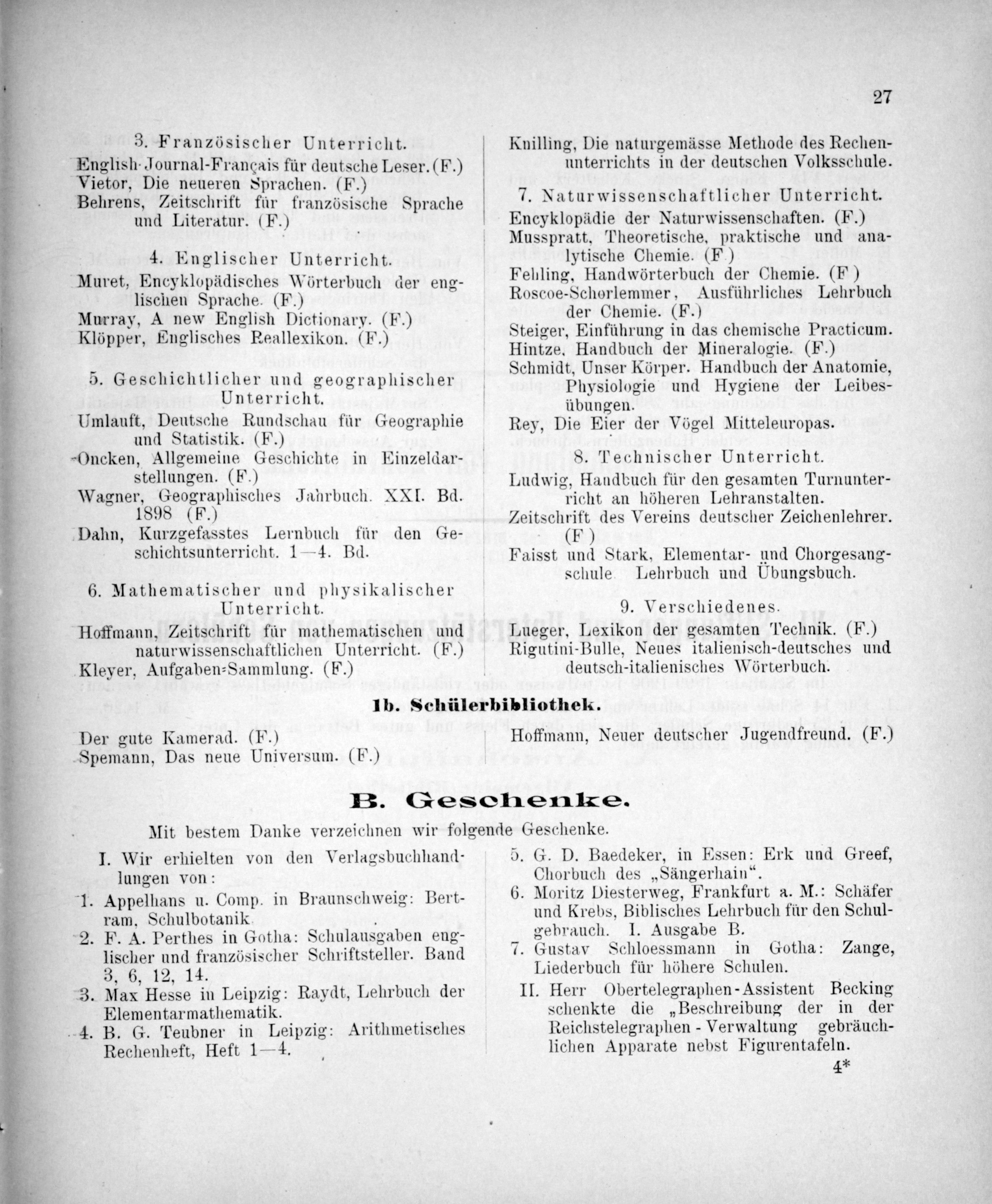 27

3. Französischer Unterricht.

English-Journal-Français für deutsche Leser. (F.)
Vietor, Die neueren Sprachen. (F.)
Behrens, Zeitschrift für französische Sprache und Literatur. (F.)

4. Englischer Unterricht.

Muret, Encyklopädisches Wörterbuch der englischen Sprache. (F.)
Murray, A new English Dictionary. (F.)
Klöpper, Englisches Reallexikon. (F.)

5. Geschichtlicher und geographischer Unterricht.

Umlauft, Deutsche Rundschau für Geographie und Statistik. (F.)
Oncken, Allgemeine Geschichte in Einzeldarstellungen. (F.)
Wagner, Geographisches Jahrbuch. XXI. Bd. 1898 (F.)
Dahn, Kurzgefasstes Lernbuch für den Geschichtsunterricht. 1—4. Bd.

6. Mathematischer und physikalischer Unterricht.

Hoffmann, Zeitschrift für mathematischen und naturwissenschaftlichen Unterricht. (F.)
Kleyer, Aufgaben-Sammlung. (F.)

Knilling, Die naturgemässe Methode des Rechenunterrichts in der deutschen Volksschule.

7. Naturwissenschaftlicher Unterricht.

Encyklopädie der Naturwissenschaften. (F.)
Musspratt, Theoretische, praktische und analytische Chemie. (F.)
Fehling, Handwörterbuch der Chemie. (F)
Roscoe-Schorlemmer, Ausführliches Lehrbuch der Chemie. (F.)
Steiger, Einführung in das chemische Practicum.
Hintze, Handbuch der Mineralogie. (F.)
Schmidt, Unser Körper. Handbuch der Anatomie, Physiologie und Hygiene der Leibesübungen.
Rey, Die Eier der Vögel Mitteleuropas.

8. Technischer Unterricht.

Ludwig, Handbuch für den gesamten Turnunterricht an höheren Lehranstalten.
Zeitschrift des Vereins deutscher Zeichenlehrer. (F)
Faisst und Stark, Elementar- und Chorgesangschule. Lehrbuch und Übungsbuch.

9. Verschiedenes.

Lueger, Lexikon der gesamten Technik. (F.)
Rigutini-Bulle, Neues italienisch-deutsches und deutsch-italienisches Wörterbuch.

1b. Schülerbibliothek.

Der gute Kamerad. (F.)
Spemann, Das neue Universum. (F.)

Hoffmann, Neuer deutscher Jugendfreund. (F.)

B. Geschenke.

Mit bestem Danke verzeichnen wir folgende Geschenke.

I. Wir erhielten von den Verlagsbuchhandlungen von:
1. Appelhans u. Comp. in Braunschweig: Bertram, Schulbotanik.
2. F. A. Perthes in Gotha: Schulausgaben englischer und französischer Schriftsteller. Band 3, 6, 12, 14.
3. Max Hesse in Leipzig: Raydt, Lehrbuch der Elementarmathematik.
4. B. G. Teubner in Leipzig: Arithmetisches Rechenheft, Heft 1—4.
5. G. D. Baedeker, in Essen: Erk und Greef, Chorbuch des „Sängerhain“.
6. Moritz Diesterweg, Frankfurt a. M.: Schäfer und Krebs, Biblisches Lehrbuch für den Schulgebrauch. I. Ausgabe B.
7. Gustav Schloessmann in Gotha: Zange, Liederbuch für höhere Schulen.

II. Herr Obertelegraphen-Assistent Becking schenkte die „Beschreibung der in der Reichstelegraphen-Verwaltung gebräuchlichen Apparate nebst Figurentafeln.

4*